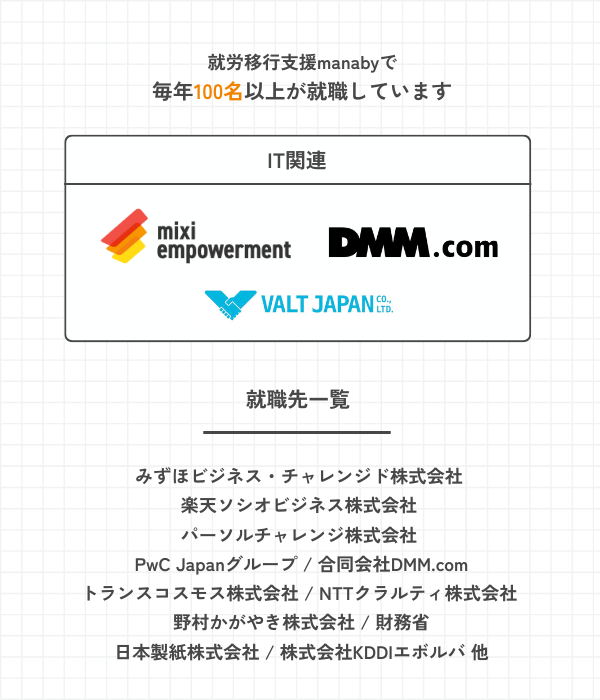 就労移行支援manabyで
毎年100名以上が就職しています

IT関連

mixi empowerment

DMM.com

VALT JAPAN CO., LTD.

就職先一覧

みずほビジネス・チャレンジド株式会社
楽天ソシオビジネス株式会社
パーソルチャレンジ株式会社
PwC Japanグループ / 合同会社DMM.com
トランスコスモス株式会社 / NTTクラルティ株式会社
野村かがやき株式会社 / 財務省
日本製紙株式会社 / 株式会社KDDIエボルバ 他